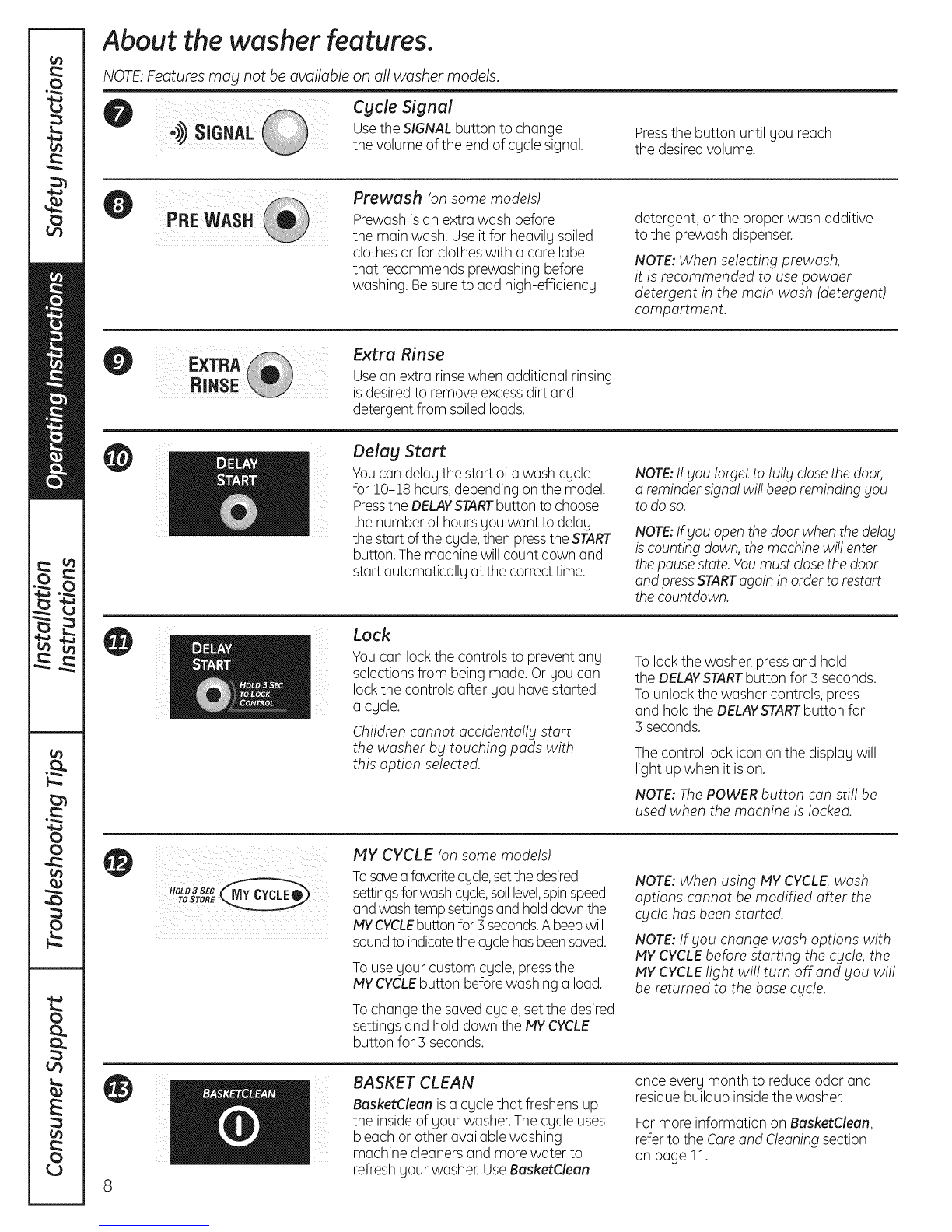 Safety Instructions

Operating Instructions

Installation Instructions

Troubleshooting Tips

Consumer Support

About the washer features.

NOTE: Features may not be available on all washer models.

7

SIGNAL

Cycle Signal

Use the SIGNAL button to change the volume of the end of cycle signal.

Press the button until you reach the desired volume.

8

PRE WASH

Prewash (on some models)

Prewash is an extra wash before the main wash. Use it for heavily soiled clothes or for clothes with a care label that recommends prewashing before washing. Be sure to add high-efficiency detergent, or the proper wash additive to the prewash dispenser.

NOTE: When selecting prewash, it is recommended to use powder detergent in the main wash (detergent) compartment.

9

EXTRA RINSE

Extra Rinse

Use an extra rinse when additional rinsing is desired to remove excess dirt and detergent from soiled loads.

10

DELAY START

Delay Start

You can delay the start of a wash cycle for 10–18 hours, depending on the model. Press the DELAY START button to choose the number of hours you want to delay the start of the cycle, then press the START button. The machine will count down and start automatically at the correct time.

NOTE: If you forget to fully close the door, a reminder signal will beep reminding you to do so.

NOTE: If you open the door when the delay is counting down, the machine will enter the pause state. You must close the door and press START again in order to restart the countdown.

11

DELAY START

HOLD 3 SEC TO LOCK CONTROL

Lock

You can lock the controls to prevent any selections from being made. Or you can lock the controls after you have started a cycle.

Children cannot accidentally start the washer by touching pads with this option selected.

To lock the washer, press and hold the DELAY START button for 3 seconds. To unlock the washer controls, press and hold the DELAY START button for 3 seconds.

The control lock icon on the display will light up when it is on.

NOTE: The POWER button can still be used when the machine is locked.

12

HOLD 3 SEC TO STORE

MY CYCLE

MY CYCLE (on some models)

To save a favorite cycle, set the desired settings for wash cycle, soil level, spin speed and wash temp settings and hold down the MY CYCLE button for 3 seconds. A beep will sound to indicate the cycle has been saved.

To use your custom cycle, press the MY CYCLE button before washing a load.

To change the saved cycle, set the desired settings and hold down the MY CYCLE button for 3 seconds.

NOTE: When using MY CYCLE, wash options cannot be modified after the cycle has been started.

NOTE: If you change wash options with MY CYCLE before starting the cycle, the MY CYCLE light will turn off and you will be returned to the base cycle.

13

BASKETCLEAN

BASKET CLEAN

BasketClean is a cycle that freshens up the inside of your washer. The cycle uses bleach or other available washing machine cleaners and more water to refresh your washer. Use BasketClean once every month to reduce odor and residue buildup inside the washer.

For more information on BasketClean, refer to the Care and Cleaning section on page 11.

8